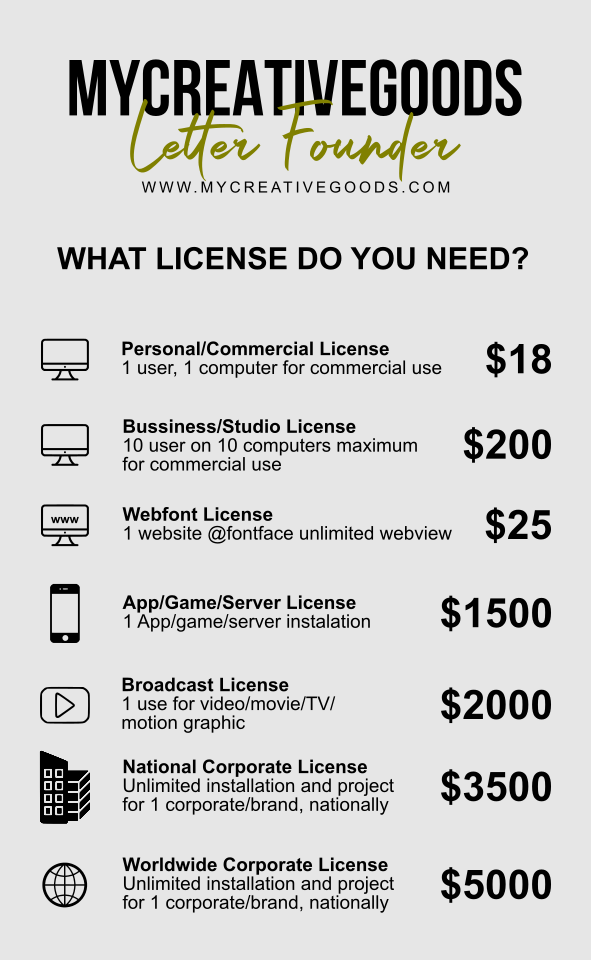 MYCREATIVEGOODS
Letter Founder
WWW.MYCREATIVEGOODS.COM

WHAT LICENSE DO YOU NEED?

Personal/Commercial License
1 user, 1 computer for commercial use
$18

Bussiness/Studio License
10 user on 10 computers maximum for commercial use
$200

www
Webfont License
1 website @fontface unlimited webview
$25

App/Game/Server License
1 App/game/server instalation
$1500

Broadcast License
1 use for video/movie/TV/ motion graphic
$2000

National Corporate License
Unlimited installation and project for 1 corporate/brand, nationally
$3500

Worldwide Corporate License
Unlimited installation and project for 1 corporate/brand, nationally
$5000